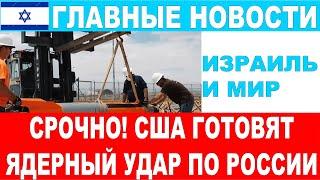 ГЛАВНЫЕ НОВОСТИ

ИЗРАИЛЬ И МИР

СРОЧНО! США ГОТОВЯТ ЯДЕРНЫЙ УДАР ПО РОССИИ